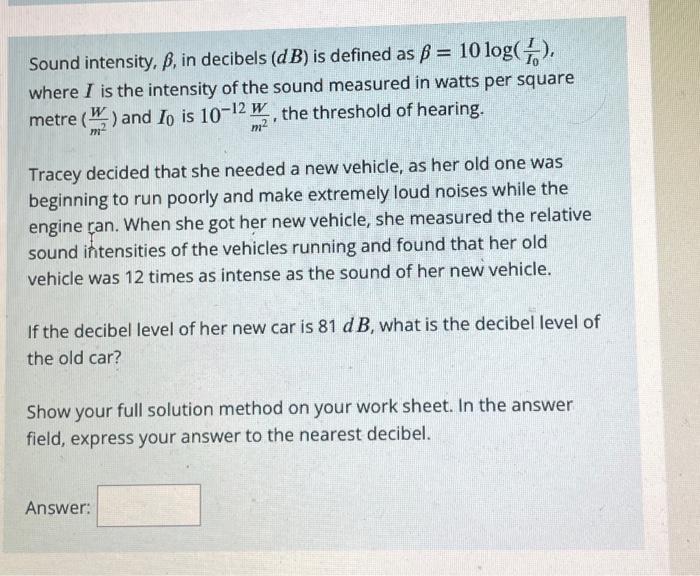 Sound intensity, $\beta$, in decibels ($dB$) is defined as $\beta = 10\log(\frac{I}{I_0})$, where $I$ is the intensity of the sound measured in watts per square metre ($\frac{W}{m^2}$) and $I_0$ is $10^{-12}\frac{W}{m^2}$, the threshold of hearing.

Tracey decided that she needed a new vehicle, as her old one was beginning to run poorly and make extremely loud noises while the engine ran. When she got her new vehicle, she measured the relative sound intensities of the vehicles running and found that her old vehicle was 12 times as intense as the sound of her new vehicle.

If the decibel level of her new car is 81 $dB$, what is the decibel level of the old car?

Show your full solution method on your work sheet. In the answer field, express your answer to the nearest decibel.

Answer: